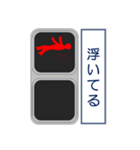 浮いてる